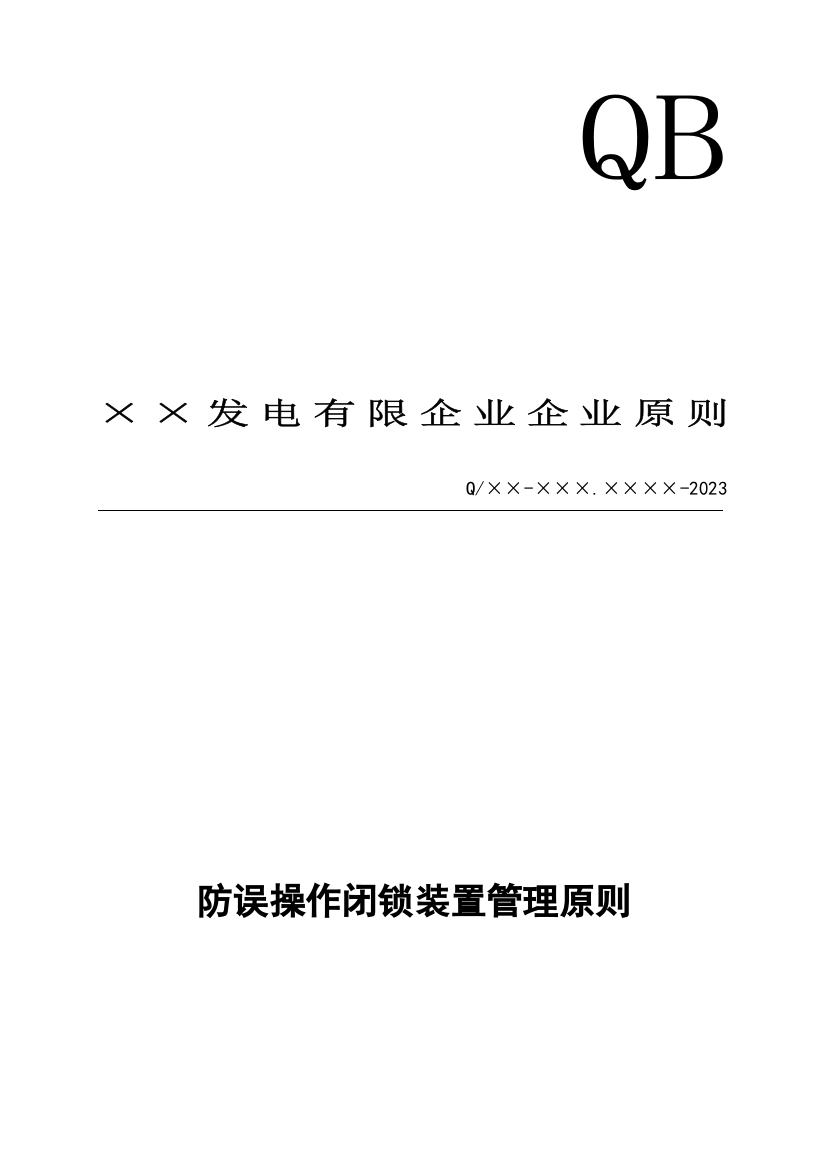 QB

××发电有限企业企业原则

Q/××-×××.××××-2023

防误操作闭锁装置管理原则